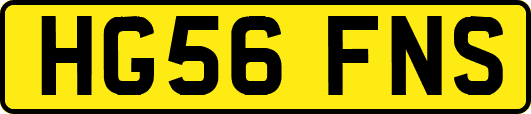 HG56 FNS